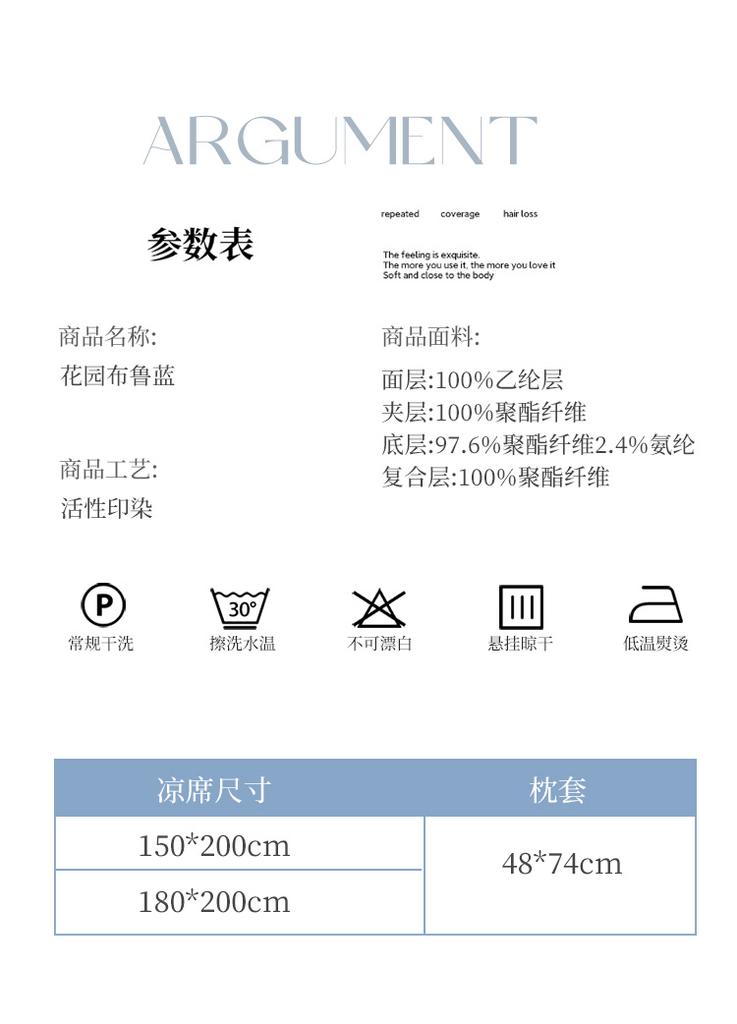 ARGUMENT

参数表

repeated coverage hair loss

The feeling is exquisite.
The more you use it, the more you love it
Soft and close to the body

商品名称:
花园布鲁蓝

商品工艺:
活性印染

商品面料:
面层:100%乙纶层
夹层:100%聚酯纤维
底层:97.6%聚酯纤维2.4%氨纶
复合层:100%聚酯纤维

P
常规干洗

30°
擦洗水温

不可漂白

悬挂晾干

低温熨烫

| 凉席尺寸 | 枕套 |
|---|---|
| 150*200cm | 48*74cm |
| 180*200cm | |